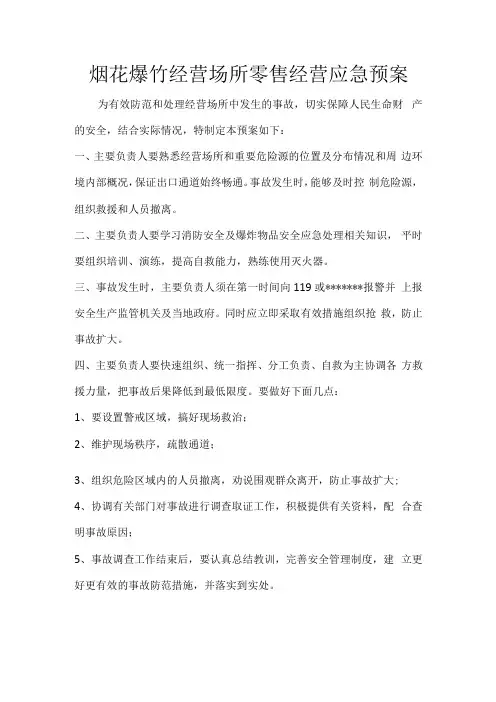 烟花爆竹经营场所零售经营应急预案

为有效防范和处理经营场所中发生的事故，切实保障人民生命财 产的安全，结合实际情况，特制定本预案如下：

一、主要负责人要熟悉经营场所和重要危险源的位置及分布情况和周 边环境内部概况，保证出口通道始终畅通。事故发生时，能够及时控 制危险源，组织救援和人员撤离。

二、主要负责人要学习消防安全及爆炸物品安全应急处理相关知识， 平时要组织培训、演练，提高自救能力，熟练使用灭火器。

三、事故发生时，主要负责人须在第一时间向 119 或*******报警并 上报安全生产监管机关及当地政府。同时应立即采取有效措施组织抢 救，防止事故扩大。

四、主要负责人要快速组织、统一指挥、分工负责、自救为主协调各 方救援力量，把事故后果降低到最低限度。要做好下面几点：

1、要设置警戒区域，搞好现场救治；

2、维护现场秩序，疏散通道；

3、组织危险区域内的人员撤离，劝说围观群众离开，防止事故扩大；

4、协调有关部门对事故进行调查取证工作，积极提供有关资料，配 合查明事故原因；

5、事故调查工作结束后，要认真总结教训，完善安全管理制度，建 立更好更有效的事故防范措施，并落实到实处。